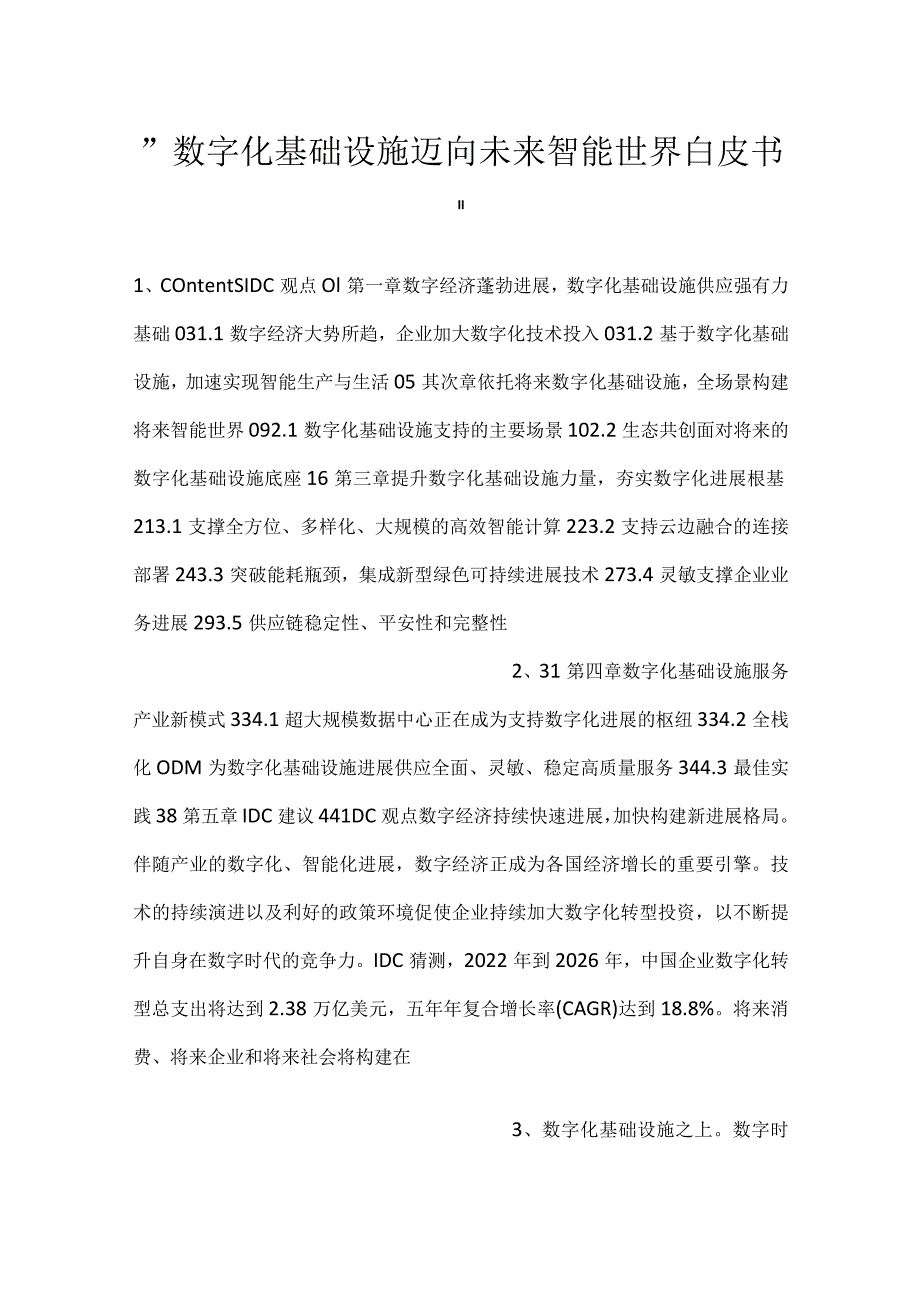 ”数字化基础设施迈向未来智能世界白皮书
"

1、COntentSIDC 观点 Ol 第一章数字经济蓬勃进展，数字化基础设施供应强有力基础 031.1 数字经济大势所趋，企业加大数字化技术投入 031.2 基于数字化基础设施，加速实现智能生产与生活 05 其次章依托将来数字化基础设施，全场景构建将来智能世界 092.1 数字化基础设施支持的主要场景 102.2 生态共创面对将来的数字化基础设施底座 16 第三章提升数字化基础设施力量，夯实数字化进展根基 213.1 支撑全方位、多样化、大规模的高效智能计算 223.2 支持云边融合的连接部署 243.3 突破能耗瓶颈，集成新型绿色可持续进展技术 273.4 灵敏支撑企业业务进展 293.5 供应链稳定性、平安性和完整性

2、31 第四章数字化基础设施服务产业新模式 334.1 超大规模数据中心正在成为支持数字化进展的枢纽 334.2 全栈化 ODM 为数字化基础设施进展供应全面、灵敏、稳定高质量服务 344.3 最佳实践 38 第五章 IDC 建议 441DC 观点数字经济持续快速进展，加快构建新进展格局。伴随产业的数字化、智能化进展，数字经济正成为各国经济增长的重要引擎。技术的持续演进以及利好的政策环境促使企业持续加大数字化转型投资，以不断提升自身在数字时代的竞争力。IDC 猜测，2022 年到 2026 年，中国企业数字化转型总支出将达到 2.38 万亿美元，五年年复合增长率(CAGR)达到 18.8%。将来消费、将来企业和将来社会将构建在

3、数字化基础设施之上。数字时